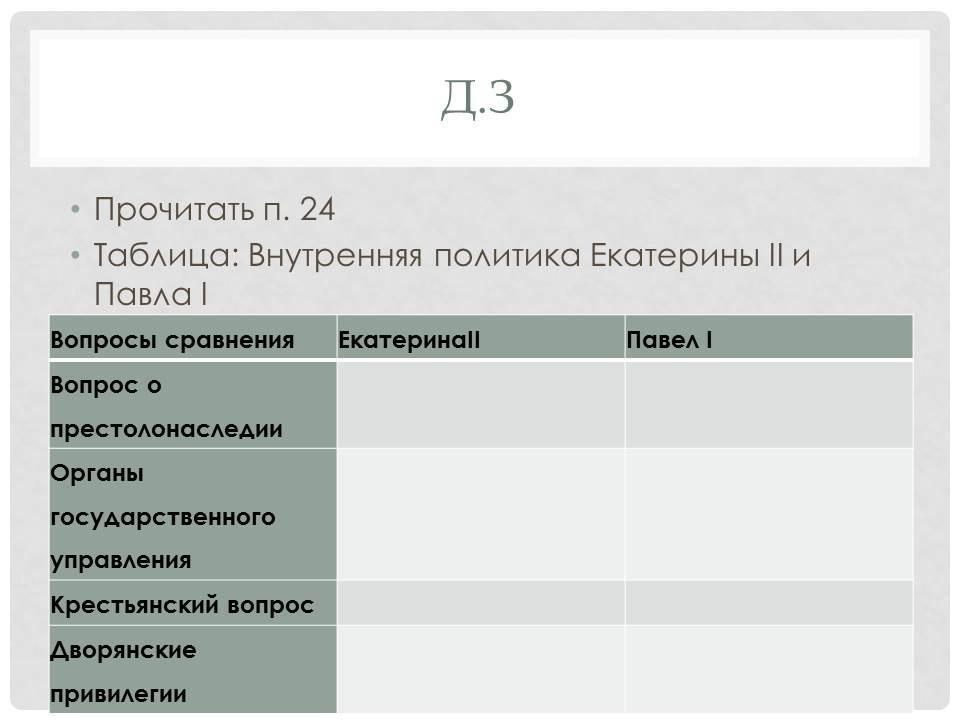 Д.З

• Прочитать п. 24
• Таблица: Внутренняя политика Екатерины II и Павла I

| Вопросы сравнения | ЕкатеринаII | Павел I |
|---|---|---|
| Вопрос о престолонаследии | | |
| Органы государственного управления | | |
| Крестьянский вопрос | | |
| Дворянские привилегии | | |